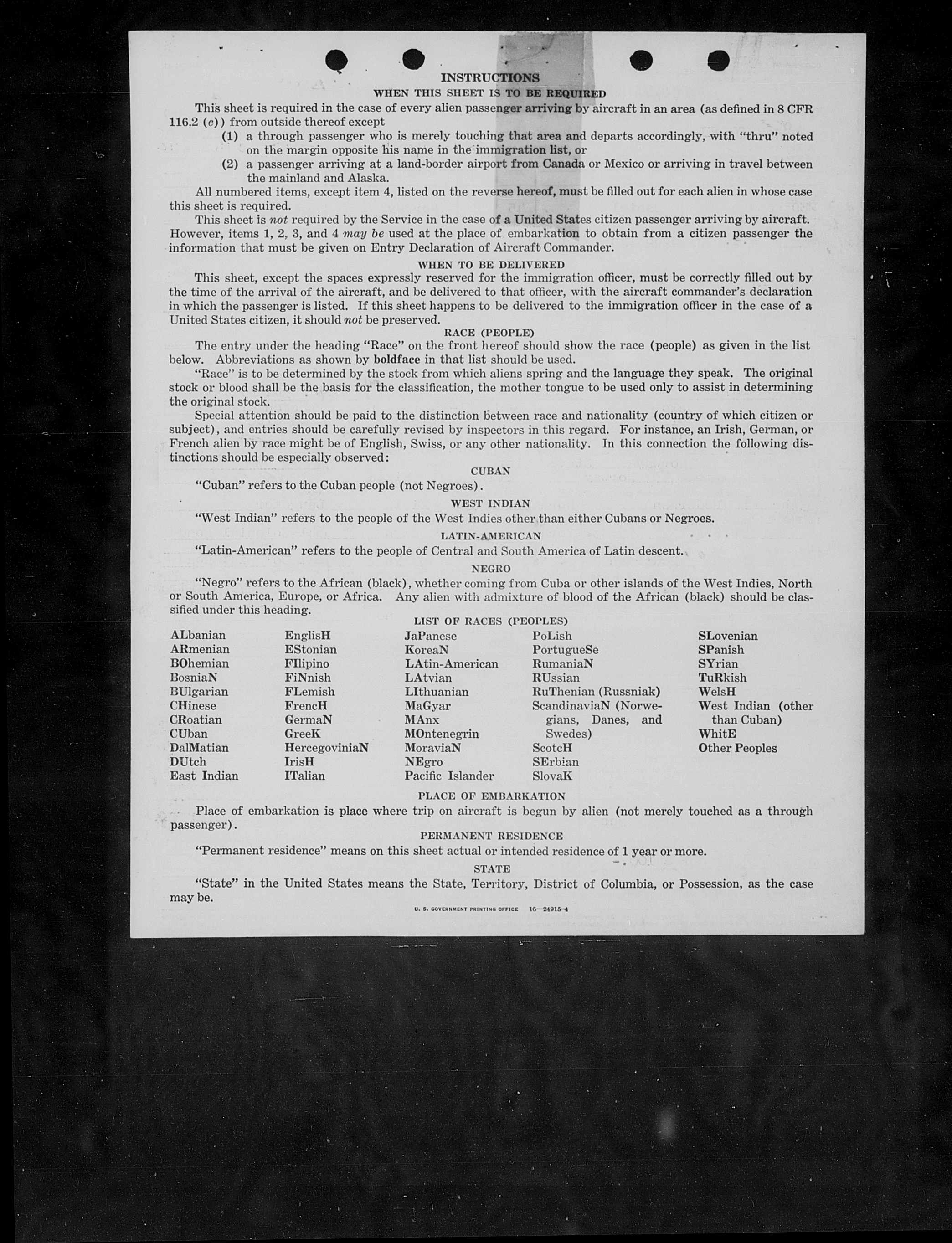 INSTRUCTIONS
WHEN THIS SHEET IS TO BE REQUIRED

This sheet is required in the case of every alien passenger arriving by aircraft in an area (as defined in 8 CFR 116.2 (c)) from outside thereof except

(1) a through passenger who is merely touching that area and departs accordingly, with "thru" noted on the margin opposite his name in the immigration list, or

(2) a passenger arriving at a land-border airport from Canada or Mexico or arriving in travel between the mainland and Alaska.

All numbered items, except item 4, listed on the reverse hereof, must be filled out for each alien in whose case this sheet is required.

This sheet is not required by the Service in the case of a United States citizen passenger arriving by aircraft. However, items 1, 2, 3, and 4 may be used at the place of embarkation to obtain from a citizen passenger the information that must be given on Entry Declaration of Aircraft Commander.

WHEN TO BE DELIVERED

This sheet, except the spaces expressly reserved for the immigration officer, must be correctly filled out by the time of the arrival of the aircraft, and be delivered to that officer, with the aircraft commander's declaration in which the passenger is listed. If this sheet happens to be delivered to the immigration officer in the case of a United States citizen, it should not be preserved.

RACE (PEOPLE)

The entry under the heading "Race" on the front hereof should show the race (people) as given in the list below. Abbreviations as shown by boldface in that list should be used.

"Race" is to be determined by the stock from which aliens spring and the language they speak. The original stock or blood shall be the basis for the classification, the mother tongue to be used only to assist in determining the original stock.

Special attention should be paid to the distinction between race and nationality (country of which citizen or subject), and entries should be carefully revised by inspectors in this regard. For instance, an Irish, German, or French alien by race might be of English, Swiss, or any other nationality. In this connection the following distinctions should be especially observed:

CUBAN

"Cuban" refers to the Cuban people (not Negroes).

WEST INDIAN

"West Indian" refers to the people of the West Indies other than either Cubans or Negroes.

LATIN-AMERICAN

"Latin-American" refers to the people of Central and South America of Latin descent.

NEGRO

"Negro" refers to the African (black), whether coming from Cuba or other islands of the West Indies, North or South America, Europe, or Africa. Any alien with admixture of blood of the African (black) should be classified under this heading.

LIST OF RACES (PEOPLES)

ALbanian
ARmenian
BOhemian
BosniaN
BUlgarian
CHinese
CRoatian
CUban
DalMatian
DUtch
East Indian

EnglisH
EStonian
FIlipino
FiNnish
FLemish
FrencH
GermaN
GreeK
HercegoviniaN
IrisH
ITalian

JaPanese
KoreaN
LAtin-American
LAtvian
LIthuanian
MaGyar
MAnx
MOntenegrin
MoraviaN
NEgro
Pacific Islander

PoLish
PortugueSe
RumaniaN
RUssian
RuThenian (Russniak)
ScandinaviaN (Norwegians, Danes, and Swedes)
ScotcH
SErbian
SlovaK

SLovenian
SPanish
SYrian
TuRkish
WelsH
West Indian (other than Cuban)
WhitE
Other Peoples

PLACE OF EMBARKATION

Place of embarkation is place where trip on aircraft is begun by alien (not merely touched as a through passenger).

PERMANENT RESIDENCE

"Permanent residence" means on this sheet actual or intended residence of 1 year or more.

STATE

"State" in the United States means the State, Territory, District of Columbia, or Possession, as the case may be.

U. S. GOVERNMENT PRINTING OFFICE 16—24915-4